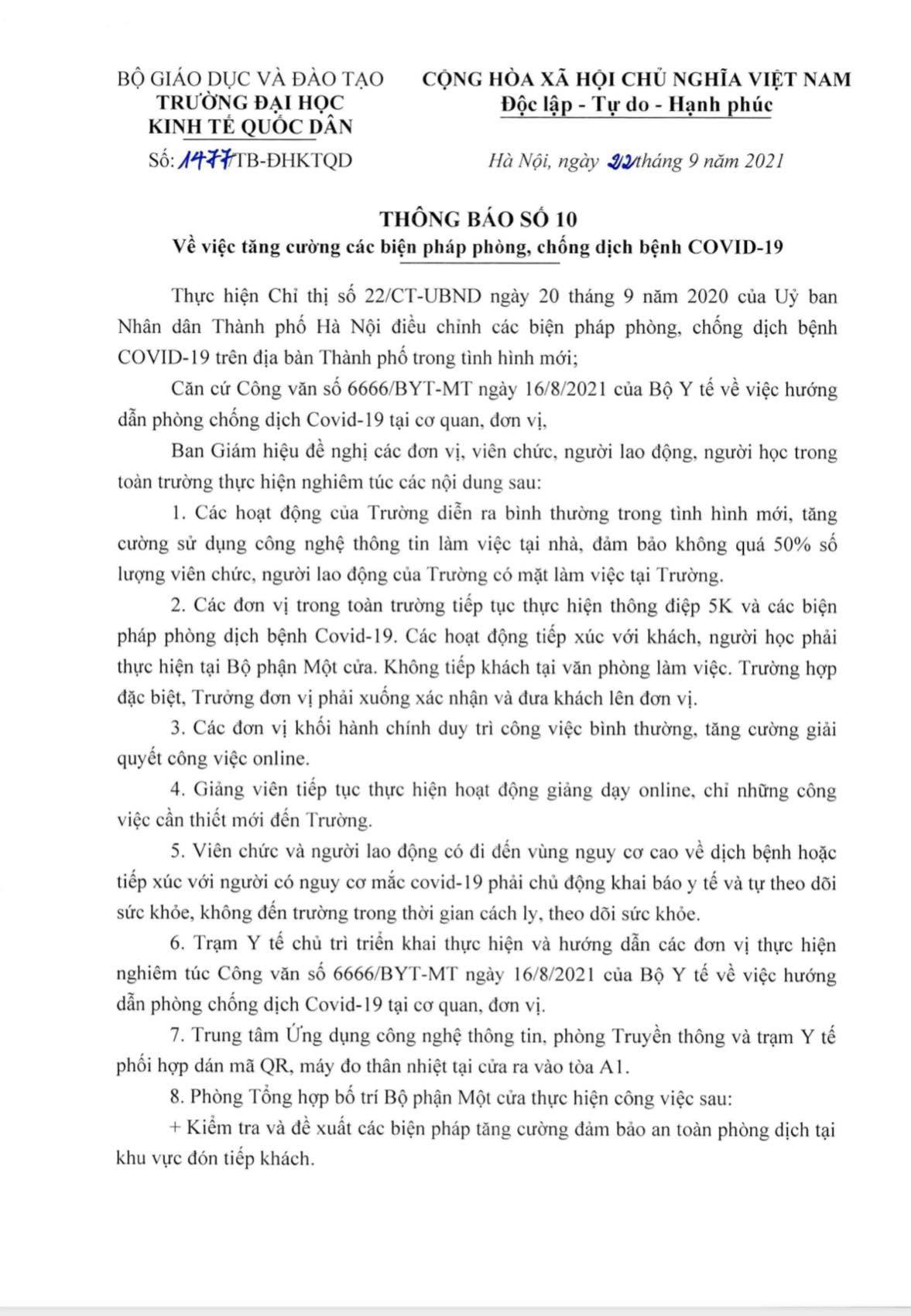 BỘ GIÁO DỤC VÀ ĐÀO TẠO
TRƯỜNG ĐẠI HỌC
KINH TẾ QUỐC DÂN

Số: 1477/TB-ĐHKTQD

CỘNG HÒA XÃ HỘI CHỦ NGHĨA VIỆT NAM
Độc lập - Tự do - Hạnh phúc

Hà Nội, ngày 22 tháng 9 năm 2021

THÔNG BÁO SỐ 10
Về việc tăng cường các biện pháp phòng, chống dịch bệnh COVID-19

Thực hiện Chỉ thị số 22/CT-UBND ngày 20 tháng 9 năm 2020 của Uỷ ban Nhân dân Thành phố Hà Nội điều chỉnh các biện pháp phòng, chống dịch bệnh COVID-19 trên địa bàn Thành phố trong tình hình mới;

Căn cứ Công văn số 6666/BYT-MT ngày 16/8/2021 của Bộ Y tế về việc hướng dẫn phòng chống dịch Covid-19 tại cơ quan, đơn vị,

Ban Giám hiệu đề nghị các đơn vị, viên chức, người lao động, người học trong toàn trường thực hiện nghiêm túc các nội dung sau:

1. Các hoạt động của Trường diễn ra bình thường trong tình hình mới, tăng cường sử dụng công nghệ thông tin làm việc tại nhà, đảm bảo không quá 50% số lượng viên chức, người lao động của Trường có mặt làm việc tại Trường.

2. Các đơn vị trong toàn trường tiếp tục thực hiện thông điệp 5K và các biện pháp phòng dịch bệnh Covid-19. Các hoạt động tiếp xúc với khách, người học phải thực hiện tại Bộ phận Một cửa. Không tiếp khách tại văn phòng làm việc. Trường hợp đặc biệt, Trưởng đơn vị phải xuống xác nhận và đưa khách lên đơn vị.

3. Các đơn vị khối hành chính duy trì công việc bình thường, tăng cường giải quyết công việc online.

4. Giảng viên tiếp tục thực hiện hoạt động giảng dạy online, chỉ những công việc cần thiết mới đến Trường.

5. Viên chức và người lao động có đi đến vùng nguy cơ cao về dịch bệnh hoặc tiếp xúc với người có nguy cơ mắc covid-19 phải chủ động khai báo y tế và tự theo dõi sức khỏe, không đến trường trong thời gian cách ly, theo dõi sức khỏe.

6. Trạm Y tế chủ trì triển khai thực hiện và hướng dẫn các đơn vị thực hiện nghiêm túc Công văn số 6666/BYT-MT ngày 16/8/2021 của Bộ Y tế về việc hướng dẫn phòng chống dịch Covid-19 tại cơ quan, đơn vị.

7. Trung tâm Ứng dụng công nghệ thông tin, phòng Truyền thông và trạm Y tế phối hợp dán mã QR, máy đo thân nhiệt tại cửa ra vào tòa A1.

8. Phòng Tổng hợp bố trí Bộ phận Một cửa thực hiện công việc sau:

+ Kiểm tra và đề xuất các biện pháp tăng cường đảm bảo an toàn phòng dịch tại khu vực đón tiếp khách.